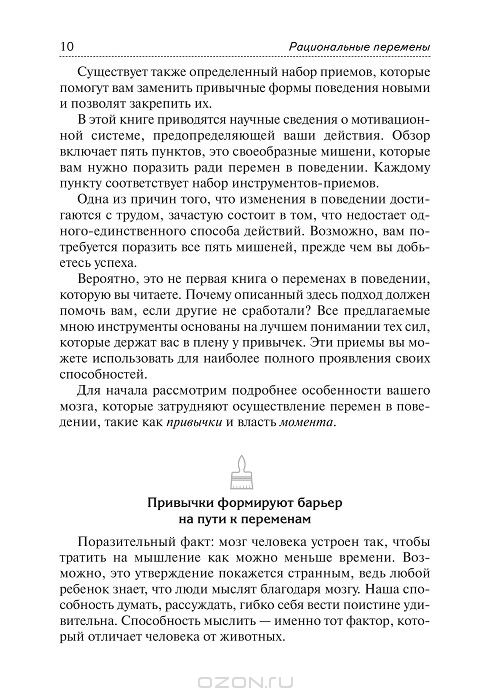 10 Рациональные перемены

Существует также определенный набор приемов, которые помогут вам заменить привычные формы поведения новыми и позволят закрепить их.

В этой книге приводятся научные сведения о мотивационной системе, предопределяющей ваши действия. Обзор включает пять пунктов, это своеобразные мишени, которые вам нужно поразить ради перемен в поведении. Каждому пункту соответствует набор инструментов-приемов.

Одна из причин того, что изменения в поведении достигаются с трудом, зачастую состоит в том, что недостает одного-единственного способа действий. Возможно, вам потребуется поразить все пять мишеней, прежде чем вы добьетесь успеха.

Вероятно, это не первая книга о переменах в поведении, которую вы читаете. Почему описанный здесь подход должен помочь вам, если другие не сработали? Все предлагаемые мною инструменты основаны на лучшем понимании тех сил, которые держат вас в плену у привычек. Эти приемы вы можете использовать для наиболее полного проявления своих способностей.

Для начала рассмотрим подробнее особенности вашего мозга, которые затрудняют осуществление перемен в поведении, такие как привычки и власть момента.

Привычки формируют барьер на пути к переменам

Поразительный факт: мозг человека устроен так, чтобы тратить на мышление как можно меньше времени. Возможно, это утверждение покажется странным, ведь любой ребенок знает, что люди мыслят благодаря мозгу. Наша способность думать, рассуждать, гибко себя вести поистине удивительна. Способность мыслить — именно тот фактор, который отличает человека от животных.

OZON.ru